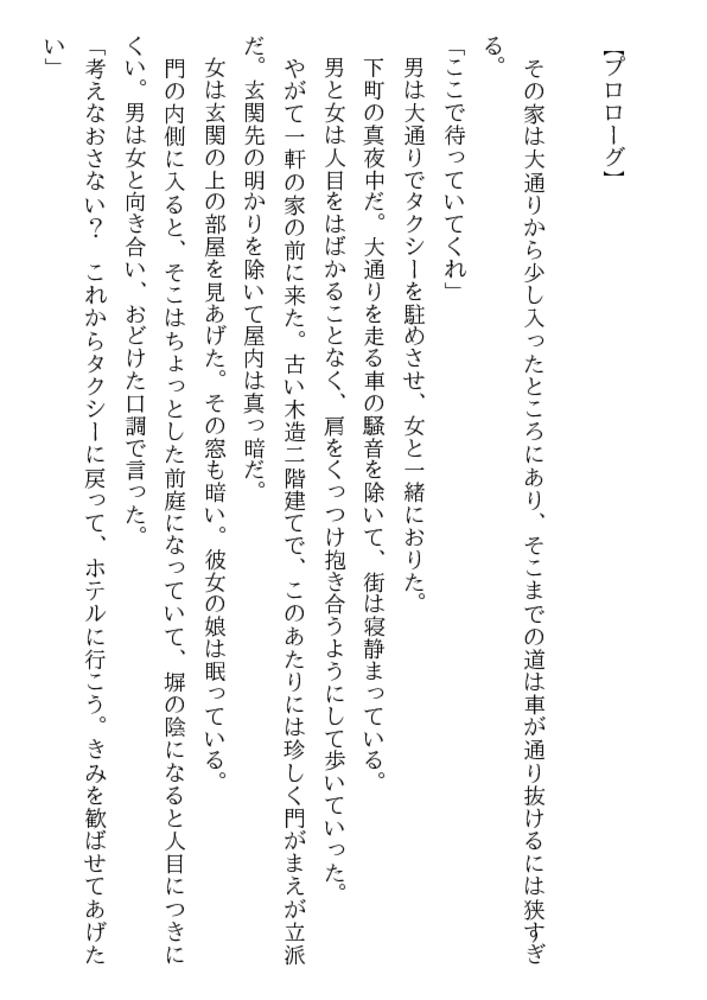 【プロローグ】

その家は大通りから少し入ったところにあり、そこまでの道は車が通り抜けるには狭すぎる。

「ここで待っていてくれ」

男は大通りでタクシーを駐めさせ、女と一緒におりた。

下町の真夜中だ。大通りを走る車の騒音を除いて、街は寝静まっている。

男と女は人目をはばかることなく、肩をくっつけ抱き合うようにして歩いていった。

やがて一軒の家の前に来た。古い木造二階建てで、このあたりには珍しく門がまえが立派だ。玄関先の明かりを除いて屋内は真っ暗だ。

女は玄関の上の部屋を見あげた。その窓も暗い。彼女の娘は眠っている。

門の内側に入ると、そこはちょっとした前庭になっていて、塀の陰になると人目につきにくい。男は女と向き合い、おどけた口調で言った。

「考えなおさない？　これからタクシーに戻って、ホテルに行こう。きみを歓ばせてあげたい」